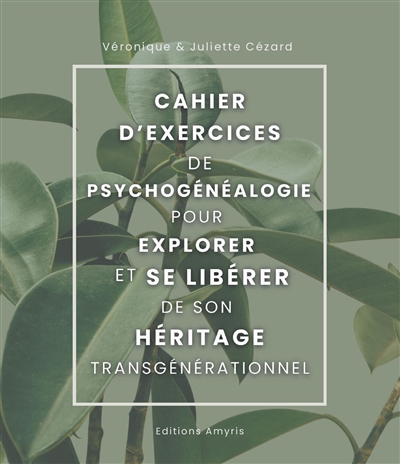 Véronique & Juliette Cézard

CAHIER D'EXERCICES DE PSYCHOGÉNÉALOGIE POUR EXPLORER ET SE LIBÉRER DE SON HÉRITAGE TRANSGÉNÉRATIONNEL

Editions Amyris